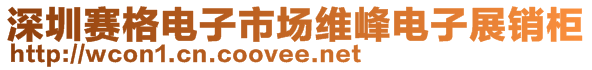 深圳赛格电子市场维峰电子展销柜
http://wcon1.cn.coovee.net